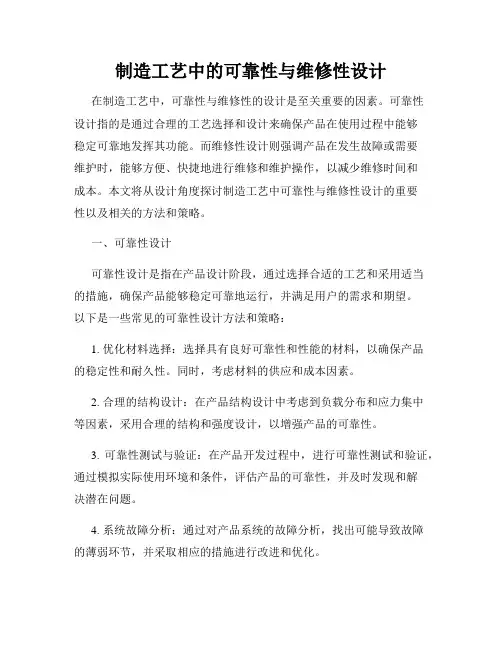 制造工艺中的可靠性与维修性设计

在制造工艺中，可靠性与维修性的设计是至关重要的因素。可靠性设计指的是通过合理的工艺选择和设计来确保产品在使用过程中能够稳定可靠地发挥其功能。而维修性设计则强调产品在发生故障或需要维护时，能够方便、快捷地进行维修和维护操作，以减少维修时间和成本。本文将从设计角度探讨制造工艺中可靠性与维修性设计的重要性以及相关的方法和策略。

一、可靠性设计

可靠性设计是指在产品设计阶段，通过选择合适的工艺和采用适当的措施，确保产品能够稳定可靠地运行，并满足用户的需求和期望。以下是一些常见的可靠性设计方法和策略：

1. 优化材料选择：选择具有良好可靠性和性能的材料，以确保产品的稳定性和耐久性。同时，考虑材料的供应和成本因素。

2. 合理的结构设计：在产品结构设计中考虑到负载分布和应力集中等因素，采用合理的结构和强度设计，以增强产品的可靠性。

3. 可靠性测试与验证：在产品开发过程中，进行可靠性测试和验证，通过模拟实际使用环境和条件，评估产品的可靠性，并及时发现和解决潜在问题。

4. 系统故障分析：通过对产品系统的故障分析，找出可能导致故障的薄弱环节，并采取相应的措施进行改进和优化。